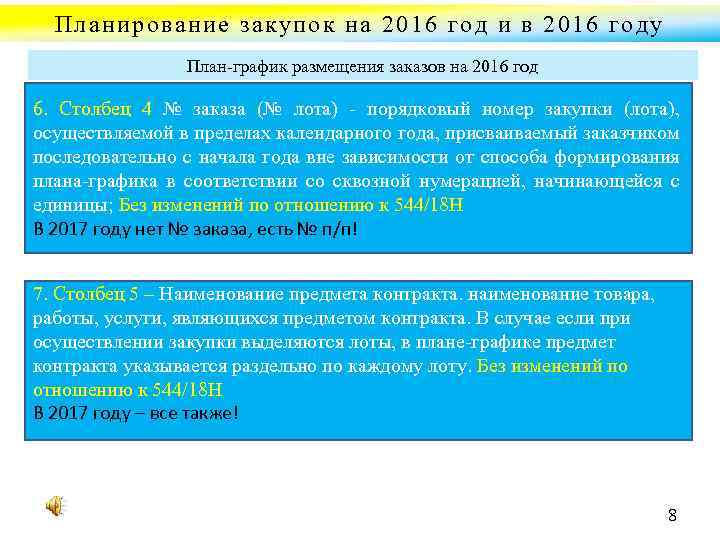 Планирование закупок на 2016 год и в 2016 году

План-график размещения заказов на 2016 год

6. Столбец 4 № заказа (№ лота) - порядковый номер закупки (лота), осуществляемой в пределах календарного года, присваиваемый заказчиком последовательно с начала года вне зависимости от способа формирования плана-графика в соответствии со сквозной нумерацией, начинающейся с единицы; Без изменений по отношению к 544/18Н
В 2017 году нет № заказа, есть № п/п!

7. Столбец 5 – Наименование предмета контракта. наименование товара, работы, услуги, являющихся предметом контракта. В случае если при осуществлении закупки выделяются лоты, в плане-графике предмет контракта указывается раздельно по каждому лоту. Без изменений по отношению к 544/18Н
В 2017 году – все также!

8